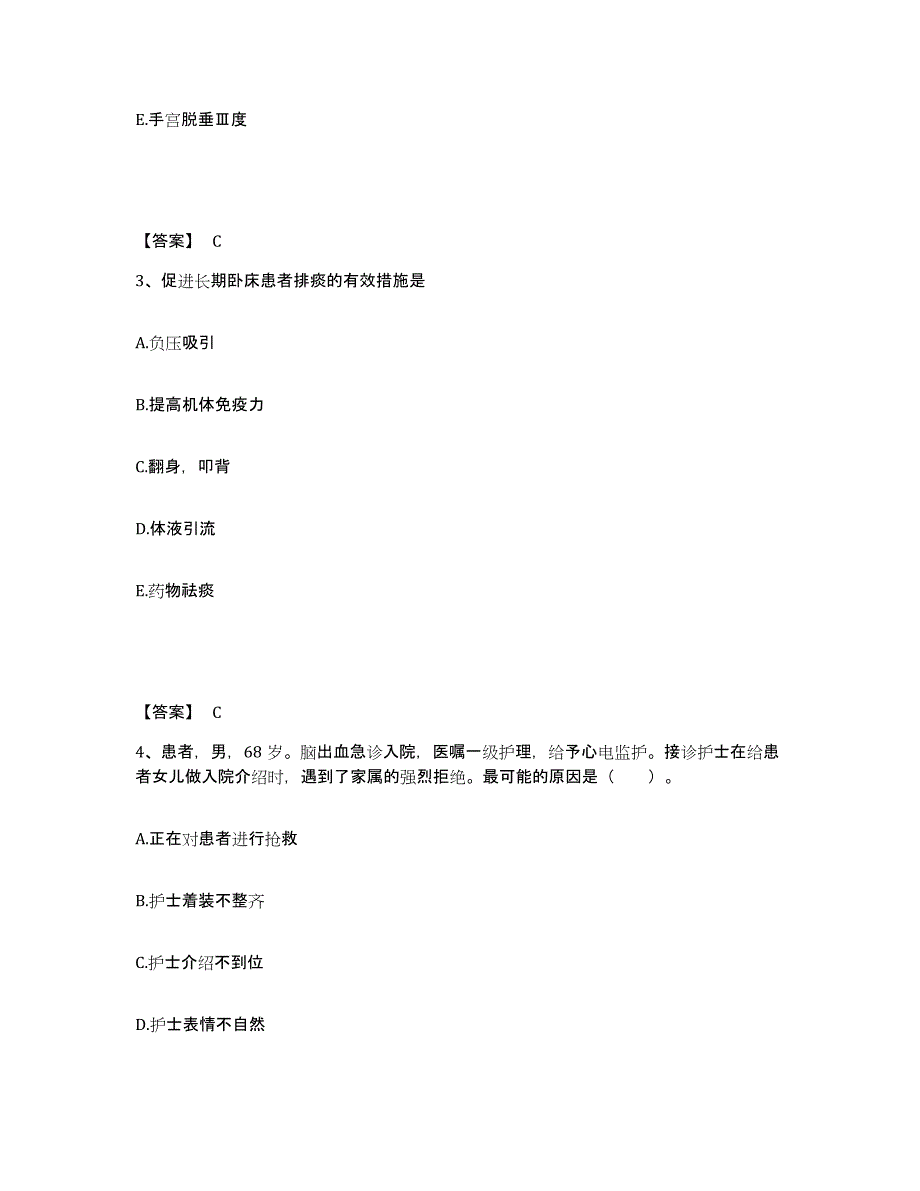 E.手宫脱垂Ⅲ度

【答案】 C

3、促进长期卧床患者排痰的有效措施是

A.负压吸引

B.提高机体免疫力

C.翻身，叩背

D.体液引流

E.药物祛痰

【答案】 C

4、患者，男，68 岁。脑出血急诊入院，医嘱一级护理，给予心电监护。接诊护士在给患者女儿做入院介绍时，遇到了家属的强烈拒绝。最可能的原因是（　　）。

A.正在对患者进行抢救

B.护士着装不整齐

C.护士介绍不到位

D.护士表情不自然